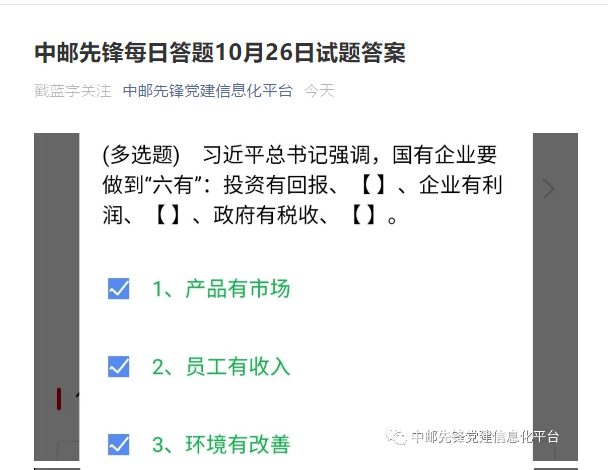 中邮先锋每日答题10月26日试题答案

戳蓝字关注 中邮先锋党建信息化平台 今天

(多选题) 习近平总书记强调，国有企业要做到“六有”：投资有回报、【】、企业有利润、【】、政府有税收、【】。

1、产品有市场

2、员工有收入

3、环境有改善

中邮先锋党建信息化平台